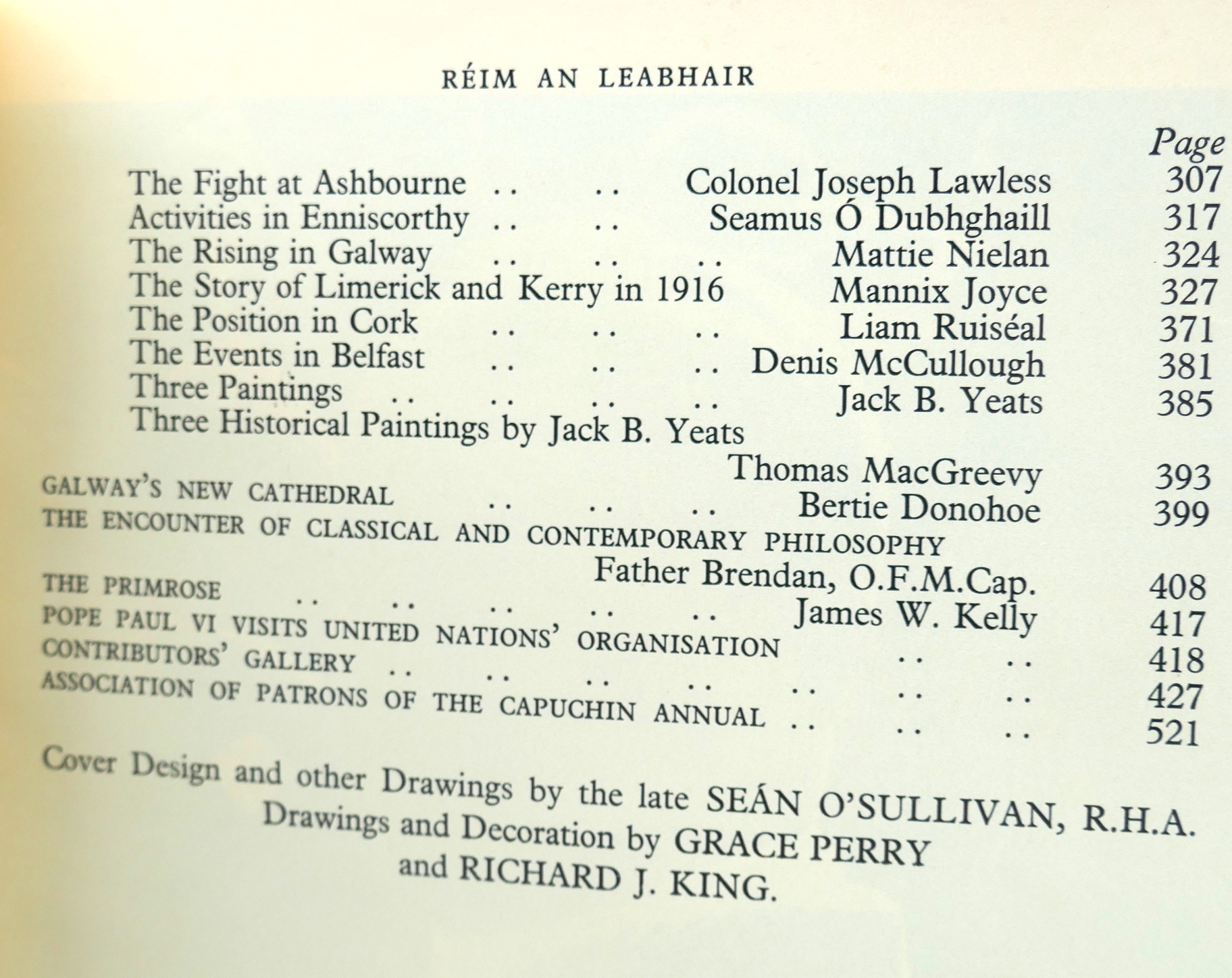 RÉIM AN LEABHAIR

Page

The Fight at Ashbourne .. .. Colonel Joseph Lawless 307
Activities in Enniscorthy .. .. Seamus Ó Dubhghaill 317
The Rising in Galway .. .. .. Mattie Nielan 324
The Story of Limerick and Kerry in 1916 Mannix Joyce 327
The Position in Cork .. .. .. Liam Ruiséal 371
The Events in Belfast .. .. .. Denis McCullough 381
Three Paintings .. .. .. .. Jack B. Yeats 385
Three Historical Paintings by Jack B. Yeats
Thomas MacGreevy 393
GALWAY'S NEW CATHEDRAL .. .. .. Bertie Donohoe 399
THE ENCOUNTER OF CLASSICAL AND CONTEMPORARY PHILOSOPHY
Father Brendan, O.F.M.Cap. 408
THE PRIMROSE .. .. .. .. .. James W. Kelly 417
POPE PAUL VI VISITS UNITED NATIONS' ORGANISATION .. .. 418
CONTRIBUTORS' GALLERY .. .. .. .. .. .. .. 427
ASSOCIATION OF PATRONS OF THE CAPUCHIN ANNUAL .. .. .. 521

Cover Design and other Drawings by the late SEÁN O'SULLIVAN, R.H.A.
Drawings and Decoration by GRACE PERRY
and RICHARD J. KING.